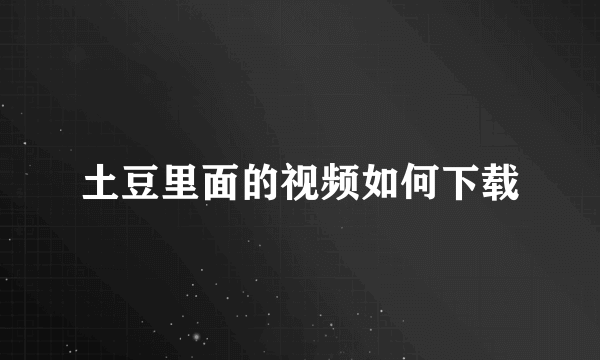 土豆里面的视频如何下载